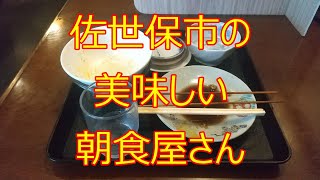 佐世保市の
美味しい
朝食屋さん